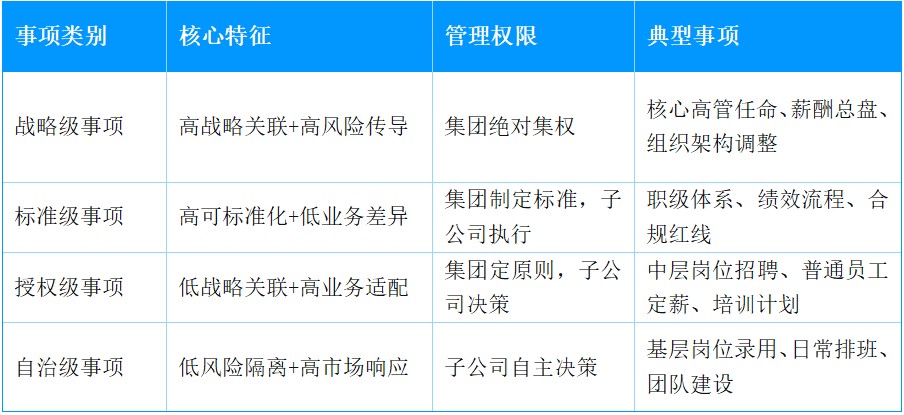 | 事项类别 | 核心特征 | 管理权限 | 典型事项 |
|---|---|---|---|
| 战略级事项 | 高战略关联+高风险传导 | 集团绝对集权 | 核心高管任命、薪酬总盘、组织架构调整 |
| 标准级事项 | 高可标准化+低业务差异 | 集团制定标准，子公司执行 | 职级体系、绩效流程、合规红线 |
| 授权级事项 | 低战略关联+高业务适配 | 集团定原则，子公司决策 | 中层岗位招聘、普通员工定薪、培训计划 |
| 自治级事项 | 低风险隔离+高市场响应 | 子公司自主决策 | 基层岗位录用、日常排班、团队建设 |